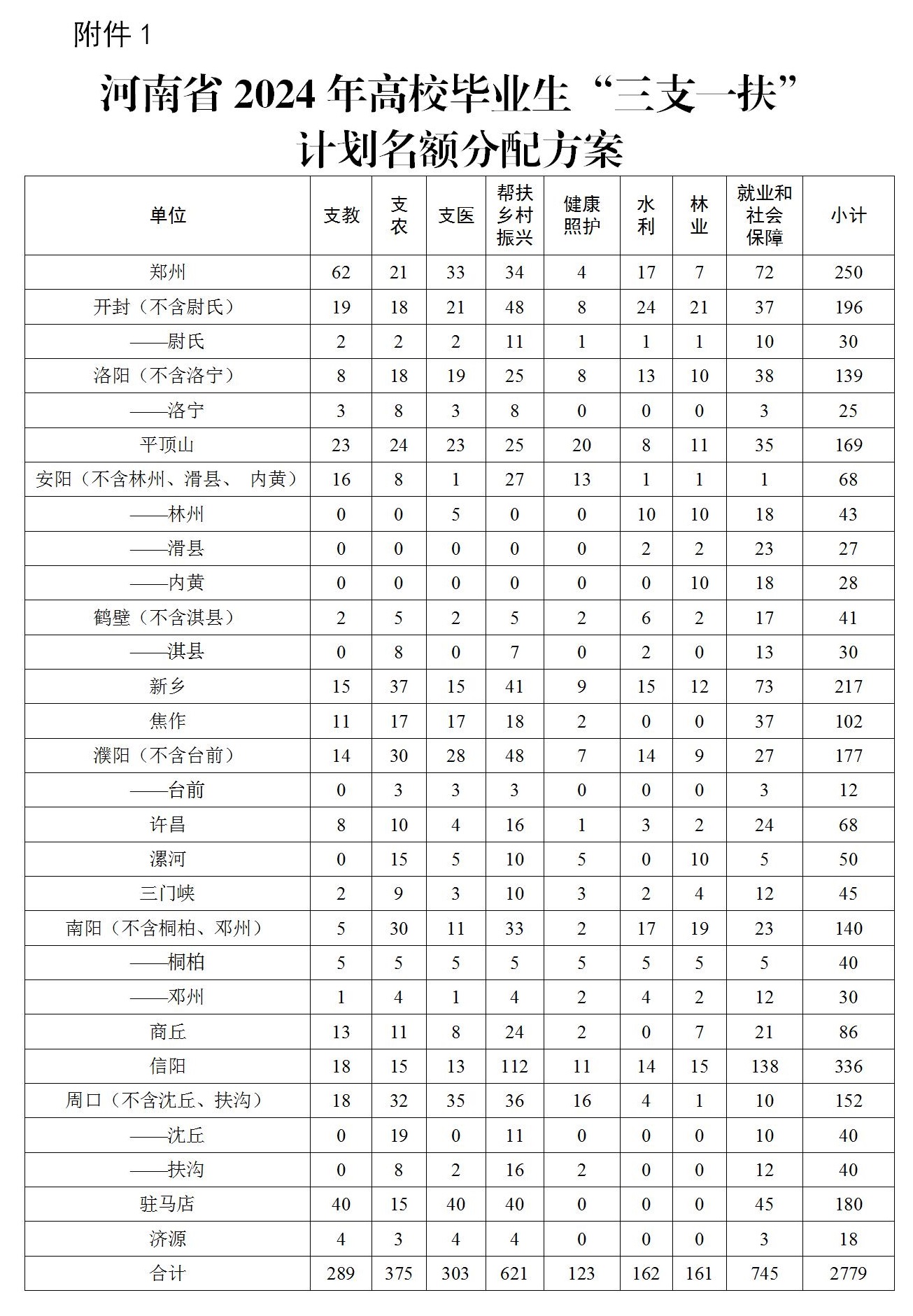 附件 1

河南省 2024 年高校毕业生“三支一扶”计划名额分配方案

| 单位 | 支教 | 支农 | 支医 | 帮扶乡村振兴 | 健康照护 | 水利 | 林业 | 就业和社会保障 | 小计 |
|---|---|---|---|---|---|---|---|---|---|
| 郑州 | 62 | 21 | 33 | 34 | 4 | 17 | 7 | 72 | 250 |
| 开封（不含尉氏） | 19 | 18 | 21 | 48 | 8 | 24 | 21 | 37 | 196 |
| ——尉氏 | 2 | 2 | 2 | 11 | 1 | 1 | 1 | 10 | 30 |
| 洛阳（不含洛宁） | 8 | 18 | 19 | 25 | 8 | 13 | 10 | 38 | 139 |
| ——洛宁 | 3 | 8 | 3 | 8 | 0 | 0 | 0 | 3 | 25 |
| 平顶山 | 23 | 24 | 23 | 25 | 20 | 8 | 11 | 35 | 169 |
| 安阳（不含林州、滑县、 内黄） | 16 | 8 | 1 | 27 | 13 | 1 | 1 | 1 | 68 |
| ——林州 | 0 | 0 | 5 | 0 | 0 | 10 | 10 | 18 | 43 |
| ——滑县 | 0 | 0 | 0 | 0 | 0 | 2 | 2 | 23 | 27 |
| ——内黄 | 0 | 0 | 0 | 0 | 0 | 0 | 10 | 18 | 28 |
| 鹤壁（不含淇县） | 2 | 5 | 2 | 5 | 2 | 6 | 2 | 17 | 41 |
| ——淇县 | 0 | 8 | 0 | 7 | 0 | 2 | 0 | 13 | 30 |
| 新乡 | 15 | 37 | 15 | 41 | 9 | 15 | 12 | 73 | 217 |
| 焦作 | 11 | 17 | 17 | 18 | 2 | 0 | 0 | 37 | 102 |
| 濮阳（不含台前） | 14 | 30 | 28 | 48 | 7 | 14 | 9 | 27 | 177 |
| ——台前 | 0 | 3 | 3 | 3 | 0 | 0 | 0 | 3 | 12 |
| 许昌 | 8 | 10 | 4 | 16 | 1 | 3 | 2 | 24 | 68 |
| 漯河 | 0 | 15 | 5 | 10 | 5 | 0 | 10 | 5 | 50 |
| 三门峡 | 2 | 9 | 3 | 10 | 3 | 2 | 4 | 12 | 45 |
| 南阳（不含桐柏、邓州） | 5 | 30 | 11 | 33 | 2 | 17 | 19 | 23 | 140 |
| ——桐柏 | 5 | 5 | 5 | 5 | 5 | 5 | 5 | 5 | 40 |
| ——邓州 | 1 | 4 | 1 | 4 | 2 | 4 | 2 | 12 | 30 |
| 商丘 | 13 | 11 | 8 | 24 | 2 | 0 | 7 | 21 | 86 |
| 信阳 | 18 | 15 | 13 | 112 | 11 | 14 | 15 | 138 | 336 |
| 周口（不含沈丘、扶沟） | 18 | 32 | 35 | 36 | 16 | 4 | 1 | 10 | 152 |
| ——沈丘 | 0 | 19 | 0 | 11 | 0 | 0 | 0 | 10 | 40 |
| ——扶沟 | 0 | 8 | 2 | 16 | 2 | 0 | 0 | 12 | 40 |
| 驻马店 | 40 | 15 | 40 | 40 | 0 | 0 | 0 | 45 | 180 |
| 济源 | 4 | 3 | 4 | 4 | 0 | 0 | 0 | 3 | 18 |
| 合计 | 289 | 375 | 303 | 621 | 123 | 162 | 161 | 745 | 2779 |